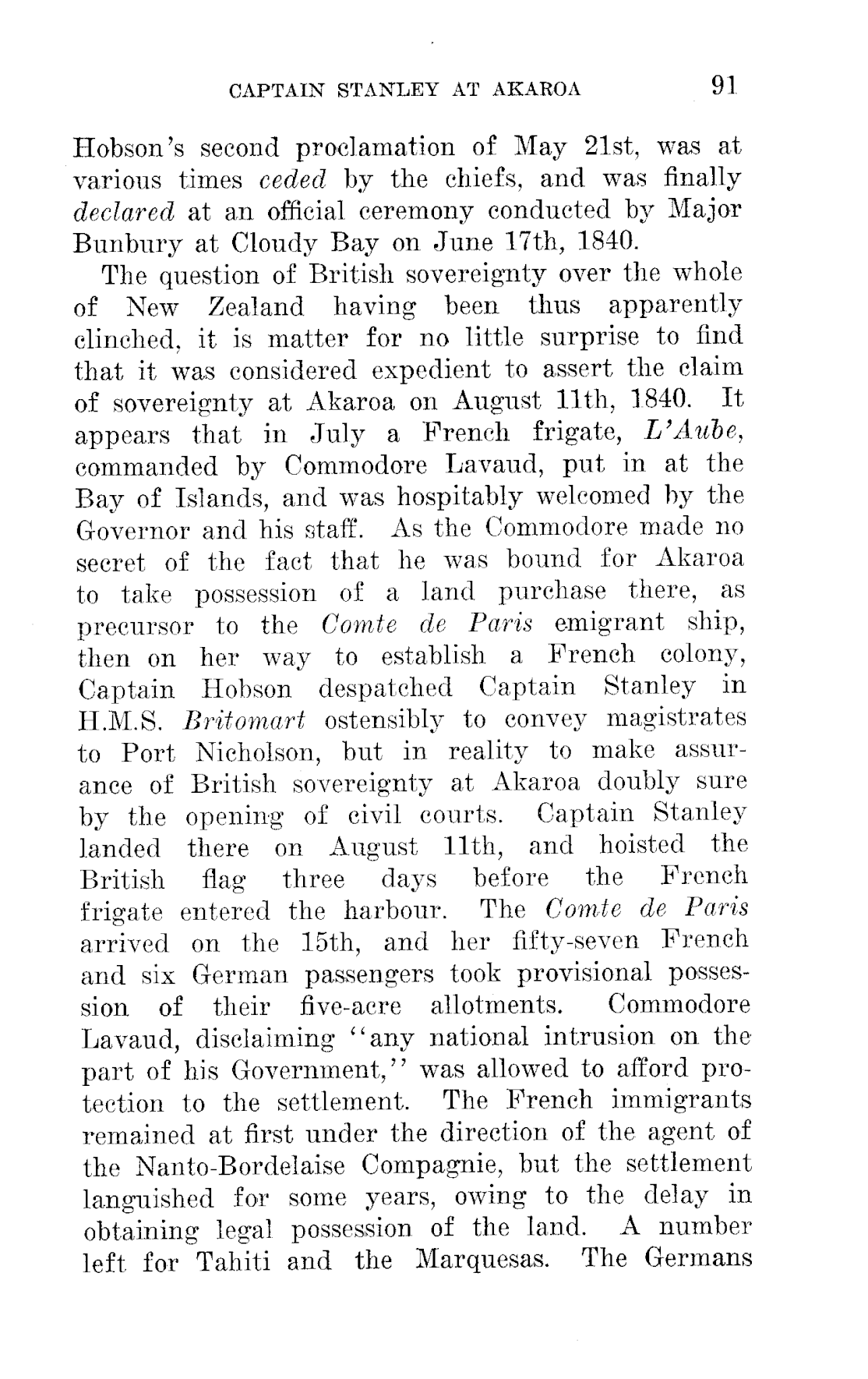 CAPTAIN STANLEY AT AKAROA 91

Hobson's second proclamation of May 21st, was at various times ceded by the chiefs, and was finally declared at an official ceremony conducted by Major Bunbury at Cloudy Bay on June 17th, 1840.

The question of British sovereignty over the whole of New Zealand having been thus apparently clinched, it is matter for no little surprise to find that it was considered expedient to assert the claim of sovereignty at Akaroa on August 11th, 1840. It appears that in July a French frigate, L'Aube, commanded by Commodore Lavaud, put in at the Bay of Islands, and was hospitably welcomed by the Governor and his staff. As the Commodore made no secret of the fact that he was bound for Akaroa to take possession of a land purchase there, as precursor to the Comte de Paris emigrant ship, then on her way to establish a French colony, Captain Hobson despatched Captain Stanley in H.M.S. Britomart ostensibly to convey magistrates to Port Nicholson, but in reality to make assurance of British sovereignty at Akaroa doubly sure by the opening of civil courts. Captain Stanley landed there on August 11th, and hoisted the British flag three days before the French frigate entered the harbour. The Comte de Paris arrived on the 15th, and her fifty-seven French and six German passengers took provisional possession of their five-acre allotments. Commodore Lavaud, disclaiming "any national intrusion on the part of his Government," was allowed to afford protection to the settlement. The French immigrants remained at first under the direction of the agent of the Nanto-Bordelaise Compagnie, but the settlement languished for some years, owing to the delay in obtaining legal possession of the land. A number left for Tahiti and the Marquesas. The Germans